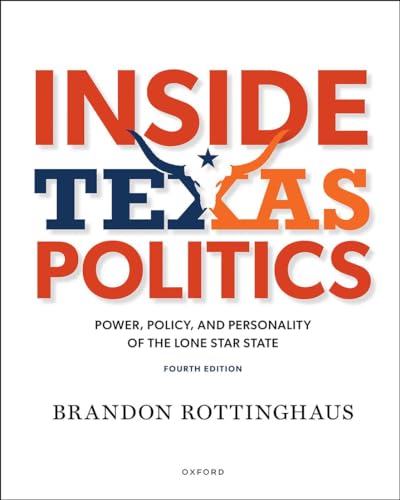 INSIDE TEXAS POLITICS

POWER, POLICY, AND PERSONALITY OF THE LONE STAR STATE

FOURTH EDITION

BRANDON ROTTINGHAUS

OXFORD